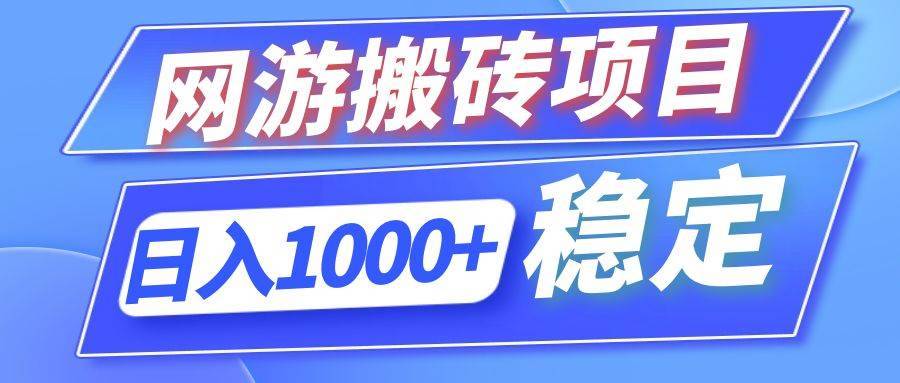 网游搬砖项目

日入1000+ 稳定